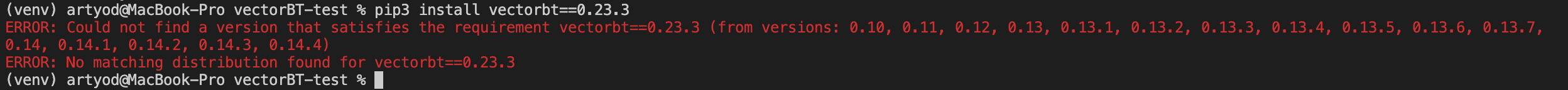 (venv) artyod@MacBook-Pro vectorBT-test % pip3 install vectorbt==0.23.3
ERROR: Could not find a version that satisfies the requirement vectorbt==0.23.3 (from versions: 0.10, 0.11, 0.12, 0.13, 0.13.1, 0.13.2, 0.13.3, 0.13.4, 0.13.5, 0.13.6, 0.13.7, 0.14, 0.14.1, 0.14.2, 0.14.3, 0.14.4)
ERROR: No matching distribution found for vectorbt==0.23.3
(venv) artyod@MacBook-Pro vectorBT-test %